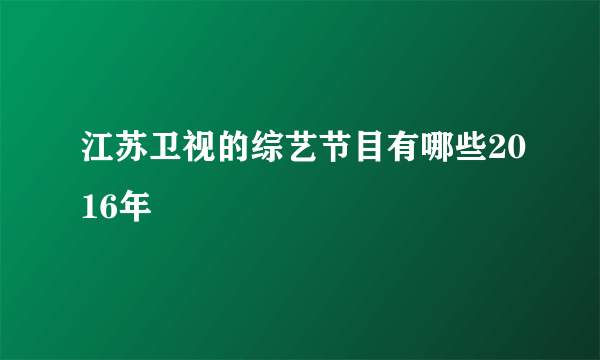 江苏卫视的综艺节目有哪些2016年